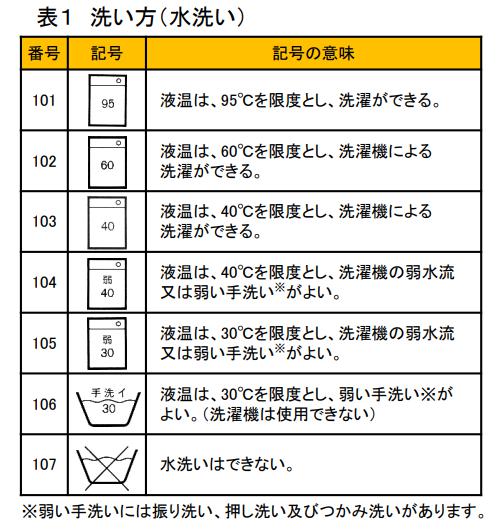 表1　洗い方（水洗い）

| 番号 | 記号 | 記号の意味 |
|---|---|---|
| 101 | 95 | 液温は、95℃を限度とし、洗濯ができる。 |
| 102 | 60 | 液温は、60℃を限度とし、洗濯機による洗濯ができる。 |
| 103 | 40 | 液温は、40℃を限度とし、洗濯機による洗濯ができる。 |
| 104 | 弱 40 | 液温は、40℃を限度とし、洗濯機の弱水流又は弱い手洗い※がよい。 |
| 105 | 弱 30 | 液温は、30℃を限度とし、洗濯機の弱水流又は弱い手洗い※がよい。 |
| 106 | 手洗イ 30 | 液温は、30℃を限度とし、弱い手洗い※がよい。（洗濯機は使用できない） |
| 107 |  | 水洗いはできない。 |

※弱い手洗いには振り洗い、押し洗い及びつかみ洗いがあります。